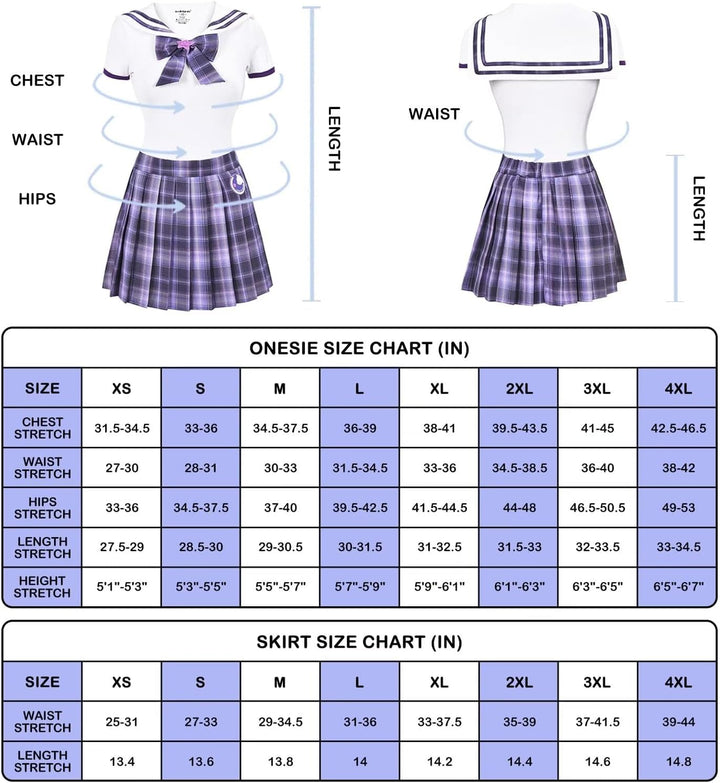 CHEST

WAIST

HIPS

LENGTH

WAIST

LENGTH

ONESIE SIZE CHART (IN)

| SIZE | XS | S | M | L | XL | 2XL | 3XL | 4XL |
|---|---|---|---|---|---|---|---|---|
| CHEST STRETCH | 31.5-34.5 | 33-36 | 34.5-37.5 | 36-39 | 38-41 | 39.5-43.5 | 41-45 | 42.5-46.5 |
| WAIST STRETCH | 27-30 | 28-31 | 30-33 | 31.5-34.5 | 33-36 | 34.5-38.5 | 36-40 | 38-42 |
| HIPS STRETCH | 33-36 | 34.5-37.5 | 37-40 | 39.5-42.5 | 41.5-44.5 | 44-48 | 46.5-50.5 | 49-53 |
| LENGTH STRETCH | 27.5-29 | 28.5-30 | 29-30.5 | 30-31.5 | 31-32.5 | 31.5-33 | 32-33.5 | 33-34.5 |
| HEIGHT STRETCH | 5'1"-5'3" | 5'3"-5'5" | 5'5"-5'7" | 5'7"-5'9" | 5'9"-6'1" | 6'1"-6'3" | 6'3"-6'5" | 6'5"-6'7" |

SKIRT SIZE CHART (IN)

| SIZE | XS | S | M | L | XL | 2XL | 3XL | 4XL |
|---|---|---|---|---|---|---|---|---|
| WAIST STRETCH | 25-31 | 27-33 | 29-34.5 | 31-36 | 33-37.5 | 35-39 | 37-41.5 | 39-44 |
| LENGTH STRETCH | 13.4 | 13.6 | 13.8 | 14 | 14.2 | 14.4 | 14.6 | 14.8 |